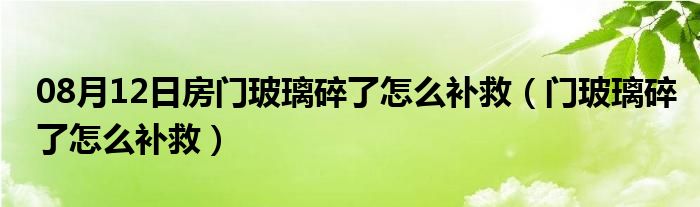 08月12日房门玻璃碎了怎么补救（门玻璃碎了怎么补救）